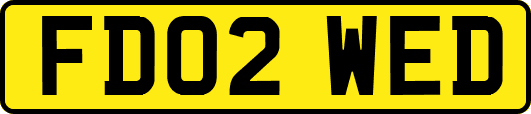 FD02 WED